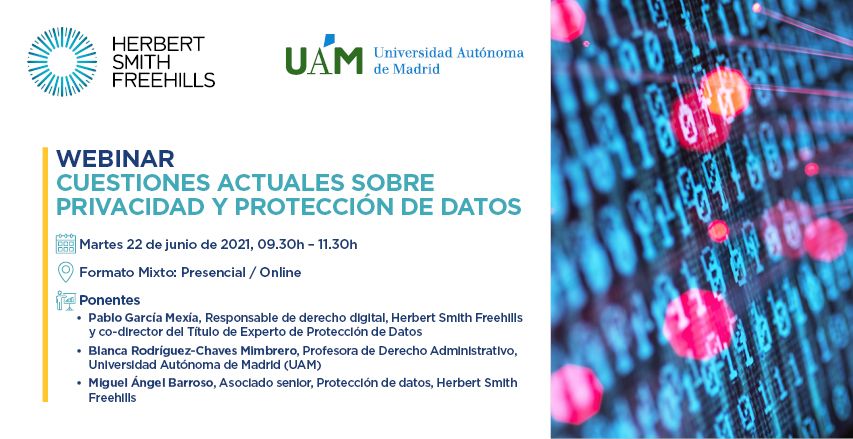 HERBERT
SMITH
FREEHILLS

UAM Universidad Autónoma
de Madrid

WEBINAR
CUESTIONES ACTUALES SOBRE
PRIVACIDAD Y PROTECCIÓN DE DATOS

Martes 22 de junio de 2021, 09.30h – 11.30h

Formato Mixto: Presencial / Online

Ponentes
• Pablo García Mexía, Responsable de derecho digital, Herbert Smith Freehills y co-director del Título de Experto de Protección de Datos
• Blanca Rodríguez-Chaves Mimbrero, Profesora de Derecho Administrativo, Universidad Autónoma de Madrid (UAM)
• Miguel Ángel Barroso, Asociado senior, Protección de datos, Herbert Smith Freehills